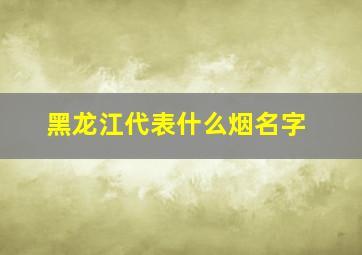 黑龙江代表什么烟名字